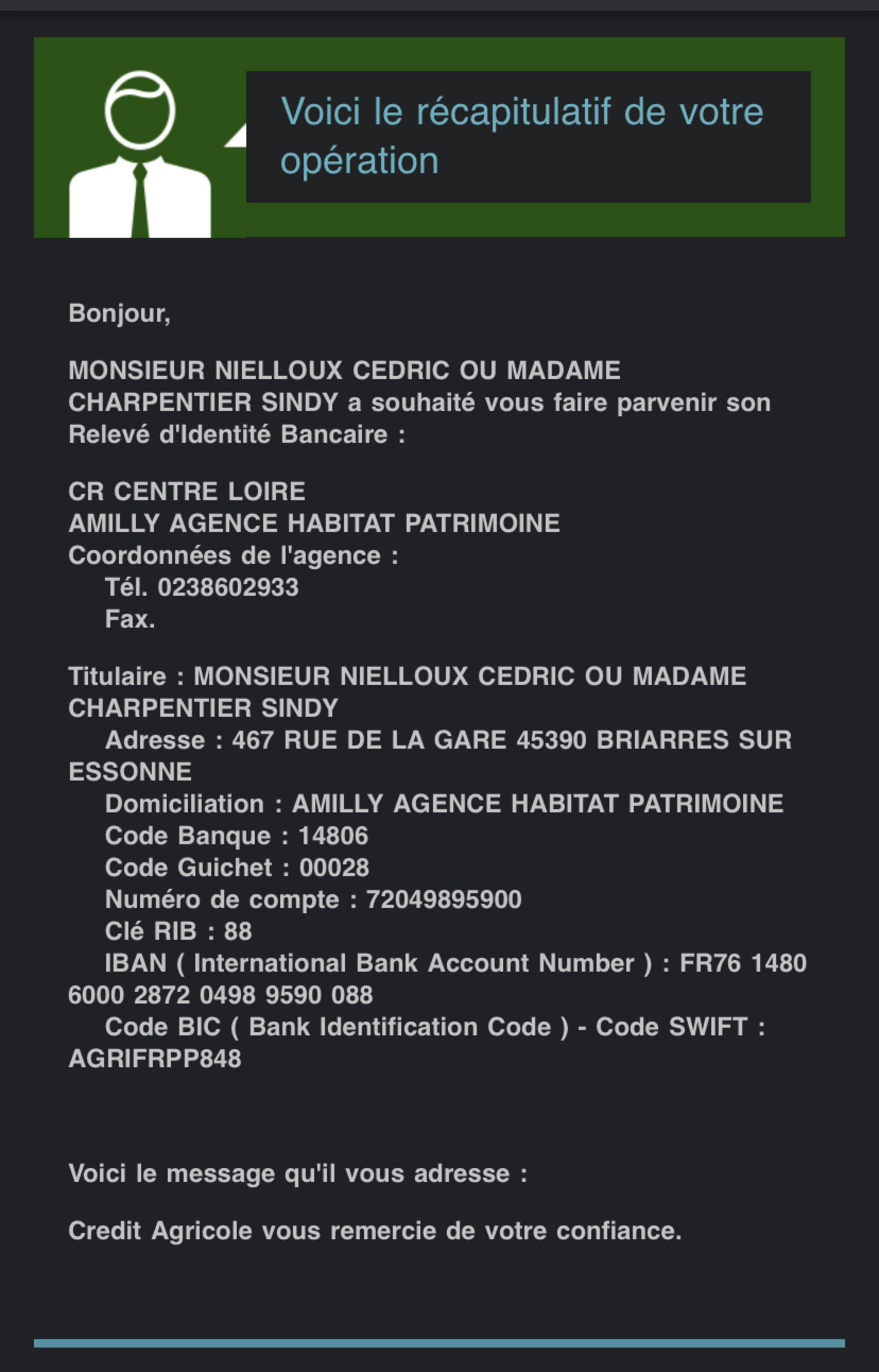 Voici le récapitulatif de votre opération

Bonjour,

MONSIEUR NIELLOUX CEDRIC OU MADAME CHARPENTIER SINDY a souhaité vous faire parvenir son Relevé d'Identité Bancaire :

CR CENTRE LOIRE
AMILLY AGENCE HABITAT PATRIMOINE
Coordonnées de l'agence :
Tél. 0238602933
Fax.

Titulaire : MONSIEUR NIELLOUX CEDRIC OU MADAME CHARPENTIER SINDY
Adresse : 467 RUE DE LA GARE 45390 BRIARRES SUR ESSONNE
Domiciliation : AMILLY AGENCE HABITAT PATRIMOINE
Code Banque : 14806
Code Guichet : 00028
Numéro de compte : 72049895900
Clé RIB : 88
IBAN ( International Bank Account Number ) : FR76 1480 6000 2872 0498 9590 088
Code BIC ( Bank Identification Code ) - Code SWIFT : AGRIFRPP848

Voici le message qu'il vous adresse :

Credit Agricole vous remercie de votre confiance.